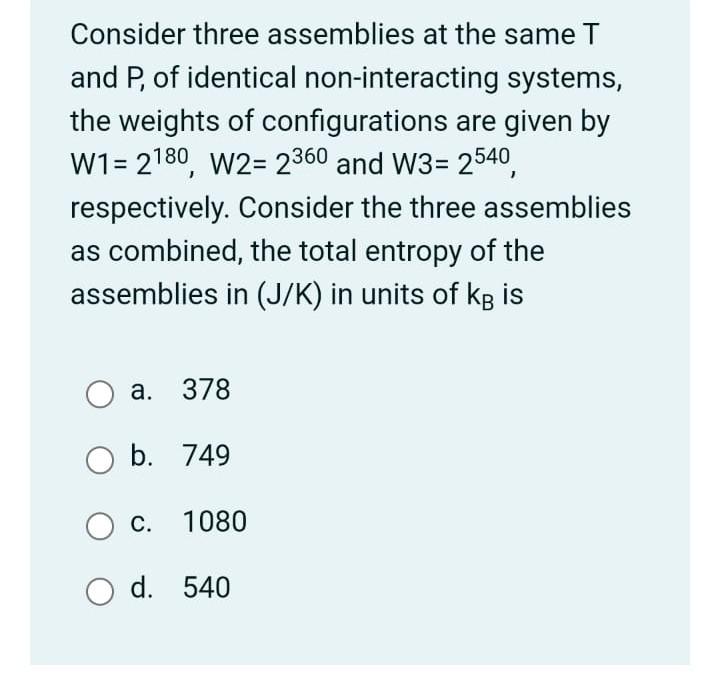 Consider three assemblies at the same T and P, of identical non-interacting systems, the weights of configurations are given by W1= $2^{180}$, W2= $2^{360}$ and W3= $2^{540}$, respectively. Consider the three assemblies as combined, the total entropy of the assemblies in (J/K) in units of $k_B$ is

a. 378

b. 749

c. 1080

d. 540